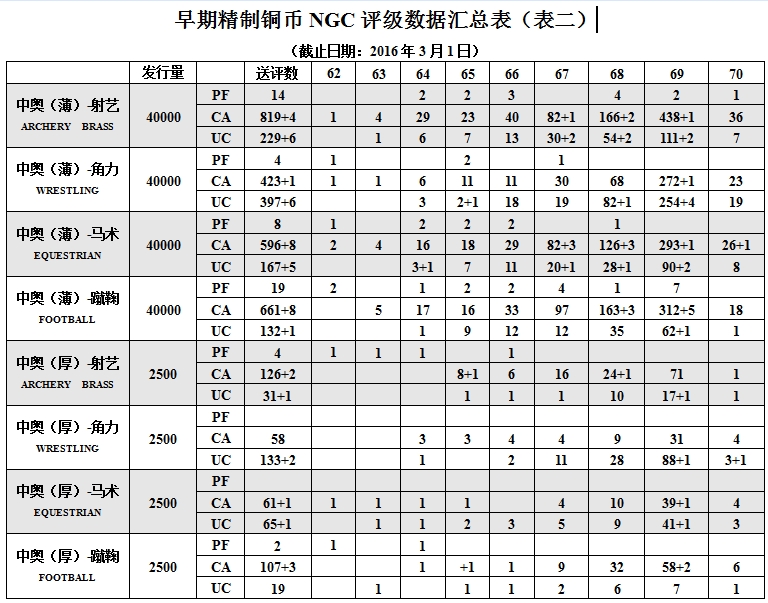 早期精制铜币 NGC 评级数据汇总表（表二）

（截止日期：2016 年 3 月 1 日）

| | 发行量 | | 送评数 | 62 | 63 | 64 | 65 | 66 | 67 | 68 | 69 | 70 |
|---|---|---|---|---|---|---|---|---|---|---|---|---|
| 中奥（薄）-射艺 ARCHERY BRASS | 40000 | PF | 14 | | | 2 | 2 | 3 | | 4 | 2 | 1 |
| | | CA | 819+4 | 1 | 4 | 29 | 23 | 40 | 82+1 | 166+2 | 438+1 | 36 |
| | | UC | 229+6 | | 1 | 6 | 7 | 13 | 30+2 | 54+2 | 111+2 | 7 |
| 中奥（薄）-角力 WRESTLING | 40000 | PF | 4 | 1 | | | 2 | | 1 | | | |
| | | CA | 423+1 | 1 | 1 | 6 | 11 | 11 | 30 | 68 | 272+1 | 23 |
| | | UC | 397+6 | | | 3 | 2+1 | 18 | 19 | 82+1 | 254+4 | 19 |
| 中奥（薄）-马术 EQUESTRIAN | 40000 | PF | 8 | 1 | | 2 | 2 | 2 | | 1 | | |
| | | CA | 596+8 | 2 | 4 | 16 | 18 | 29 | 82+3 | 126+3 | 293+1 | 26+1 |
| | | UC | 167+5 | | | 3+1 | 7 | 11 | 20+1 | 28+1 | 90+2 | 8 |
| 中奥（薄）-蹴鞠 FOOTBALL | 40000 | PF | 19 | 2 | | 1 | 2 | 2 | 4 | 1 | 7 | |
| | | CA | 661+8 | | 5 | 17 | 16 | 33 | 97 | 163+3 | 312+5 | 18 |
| | | UC | 132+1 | | | 1 | 9 | 12 | 12 | 35 | 62+1 | 1 |
| 中奥（厚）-射艺 ARCHERY BRASS | 2500 | PF | 4 | 1 | 1 | 1 | | 1 | | | | |
| | | CA | 126+2 | | | | 8+1 | 6 | 16 | 24+1 | 71 | 1 |
| | | UC | 31+1 | | | | 1 | 1 | 1 | 10 | 17+1 | 1 |
| 中奥（厚）-角力 WRESTLING | 2500 | PF | | | | | | | | | | |
| | | CA | 58 | | | 3 | 3 | 4 | 4 | 9 | 31 | 4 |
| | | UC | 133+2 | | | 1 | | 2 | 11 | 28 | 88+1 | 3+1 |
| 中奥（厚）-马术 EQUESTRIAN | 2500 | PF | | | | | | | | | | |
| | | CA | 61+1 | 1 | 1 | 1 | 1 | | 4 | 10 | 39+1 | 4 |
| | | UC | 65+1 | | 1 | 1 | 2 | 3 | 5 | 9 | 41+1 | 3 |
| 中奥（厚）-蹴鞠 FOOTBALL | 2500 | PF | 2 | 1 | | 1 | | | | | | |
| | | CA | 107+3 | | | 1 | +1 | 1 | 9 | 32 | 58+2 | 6 |
| | | UC | 19 | | 1 | | 1 | 1 | 2 | 6 | 7 | 1 |